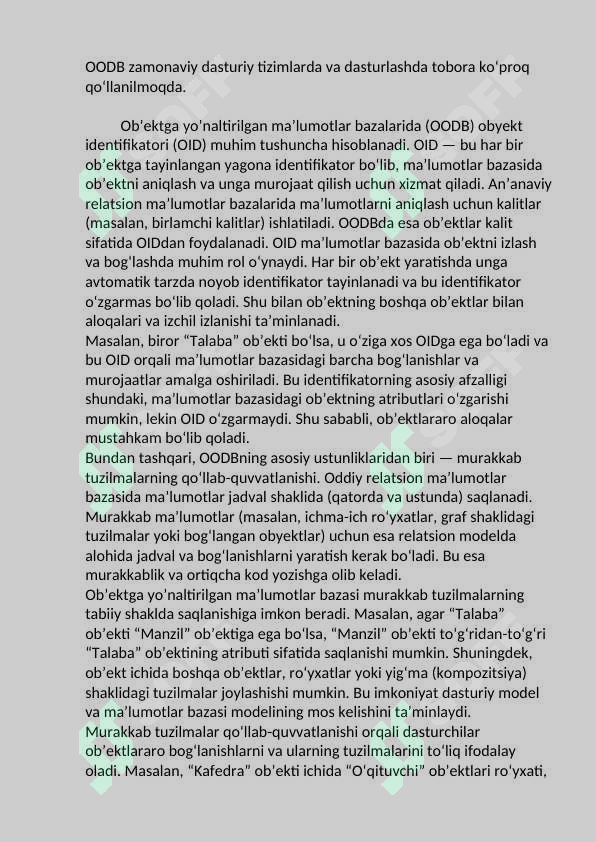 OODB zamonaviy dasturiy tizimlarda va dasturlashda tobora koʻproq qoʻllanilmoqda.

Obʼektga yoʻnaltirilgan maʼlumotlar bazalarida (OODB) obyekt identifikatori (OID) muhim tushuncha hisoblanadi. OID — bu har bir obʼektga tayinlangan yagona identifikator boʻlib, maʼlumotlar bazasida obʼektni aniqlash va unga murojaat qilish uchun xizmat qiladi. Anʼanaviy relatsion maʼlumotlar bazalarida maʼlumotlarni aniqlash uchun kalitlar (masalan, birlamchi kalitlar) ishlatiladi. OODBda esa obʼektlar kalit sifatida OIDdan foydalanadi. OID maʼlumotlar bazasida obʼektni izlash va bogʻlashda muhim rol oʻynaydi. Har bir obʼekt yaratishda unga avtomatik tarzda noyob identifikator tayinlanadi va bu identifikator oʻzgarmas boʻlib qoladi. Shu bilan obʼektning boshqa obʼektlar bilan aloqalari va izchil izlanishi taʼminlanadi.
Masalan, biror “Talaba” obʼekti boʻlsa, u oʻziga xos OIDga ega boʻladi va bu OID orqali maʼlumotlar bazasidagi barcha bogʻlanishlar va murojaatlar amalga oshiriladi. Bu identifikatorning asosiy afzalligi shundaki, maʼlumotlar bazasidagi obʼektning atributlari oʻzgarishi mumkin, lekin OID oʻzgarmaydi. Shu sababli, obʼektlararo aloqalar mustahkam boʻlib qoladi.
Bundan tashqari, OODBning asosiy ustunliklaridan biri — murakkab tuzilmalarning qoʻllab-quvvatlanishi. Oddiy relatsion maʼlumotlar bazasida maʼlumotlar jadval shaklida (qatorda va ustunda) saqlanadi. Murakkab maʼlumotlar (masalan, ichma-ich roʻyxatlar, graf shaklidagi tuzilmalar yoki bogʻlangan obyektlar) uchun esa relatsion modelda alohida jadval va bogʻlanishlarni yaratish kerak boʻladi. Bu esa murakkablik va ortiqcha kod yozishga olib keladi.
Obʼektga yoʻnaltirilgan maʼlumotlar bazasi murakkab tuzilmalarning tabiiy shaklda saqlanishiga imkon beradi. Masalan, agar “Talaba” obʼekti “Manzil” obʼektiga ega boʻlsa, “Manzil” obʼekti toʻgʻridan-toʻgʻri “Talaba” obʼektining atributi sifatida saqlanishi mumkin. Shuningdek, obʼekt ichida boshqa obʼektlar, roʻyxatlar yoki yigʻma (kompozitsiya) shaklidagi tuzilmalar joylashishi mumkin. Bu imkoniyat dasturiy model va maʼlumotlar bazasi modelining mos kelishini taʼminlaydi.
Murakkab tuzilmalar qoʻllab-quvvatlanishi orqali dasturchilar obʼektlararo bogʻlanishlarni va ularning tuzilmalarini toʻliq ifodalay oladi. Masalan, “Kafedra” obʼekti ichida “Oʻqituvchi” obʼektlari roʻyxati,